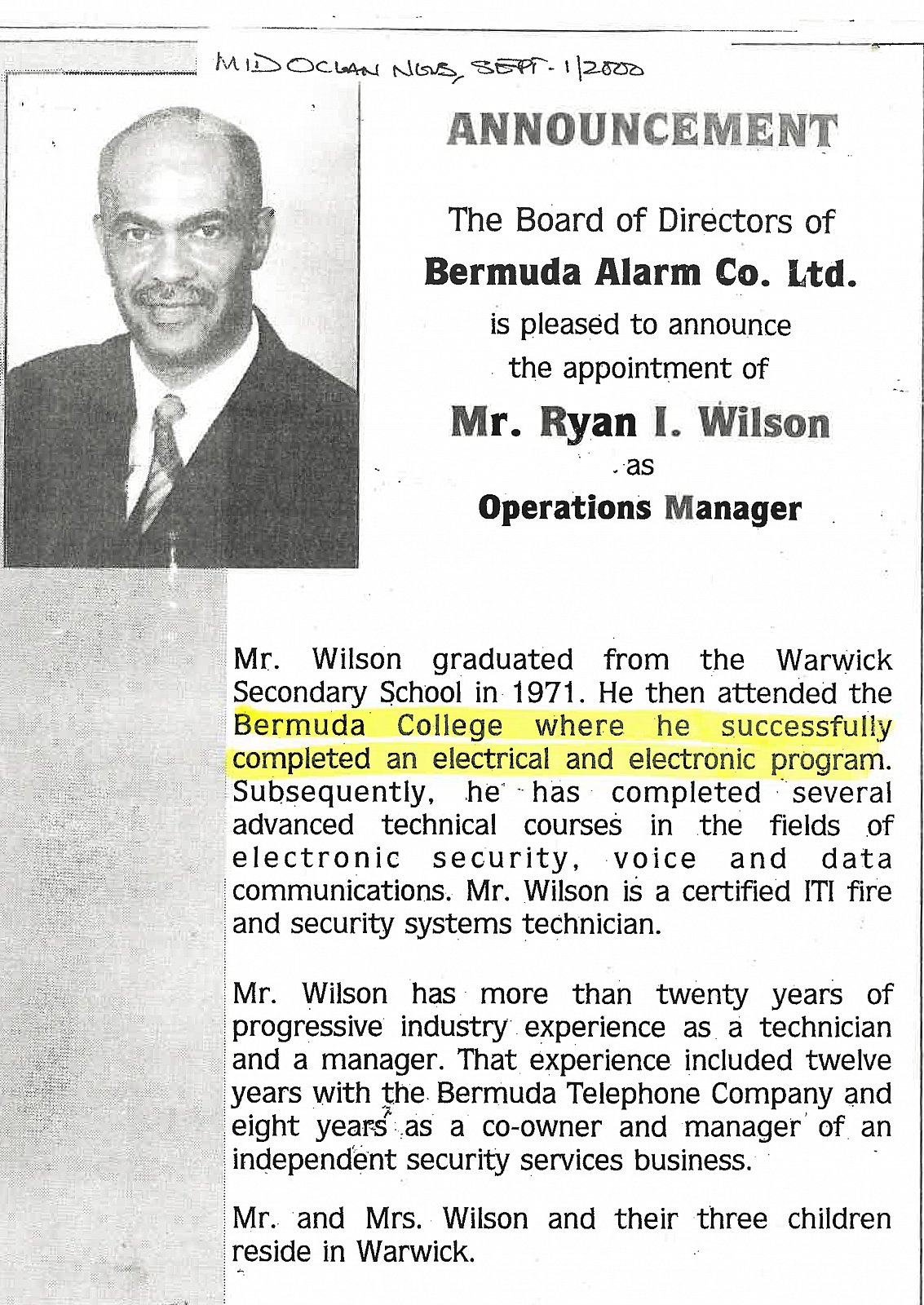 MID OCEAN NEWS, SEPT. 1/2000

ANNOUNCEMENT

The Board of Directors of

Bermuda Alarm Co. Ltd.

is pleased to announce the appointment of

Mr. Ryan I. Wilson

as

Operations Manager

Mr. Wilson graduated from the Warwick Secondary School in 1971. He then attended the Bermuda College where he successfully completed an electrical and electronic program. Subsequently, he has completed several advanced technical courses in the fields of electronic security, voice and data communications. Mr. Wilson is a certified ITI fire and security systems technician.

Mr. Wilson has more than twenty years of progressive industry experience as a technician and a manager. That experience included twelve years with the Bermuda Telephone Company and eight years as a co-owner and manager of an independent security services business.

Mr. and Mrs. Wilson and their three children reside in Warwick.